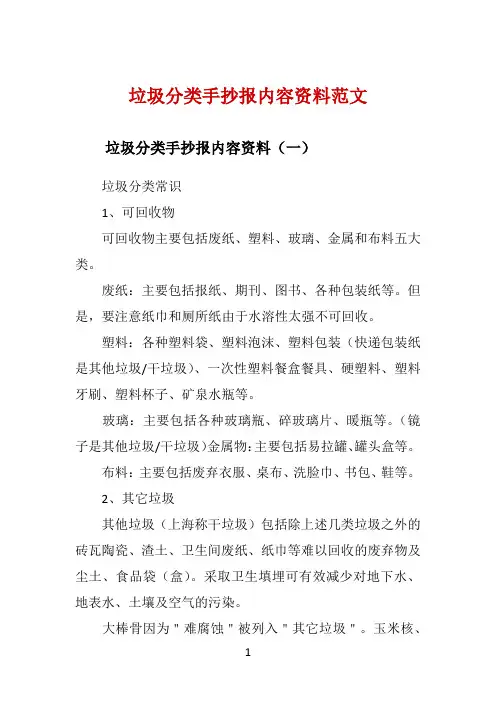 垃圾分类手抄报内容资料范文

垃圾分类手抄报内容资料（一）

垃圾分类常识

1、可回收物

可回收物主要包括废纸、塑料、玻璃、金属和布料五大类。

废纸：主要包括报纸、期刊、图书、各种包装纸等。但是，要注意纸巾和厕所纸由于水溶性太强不可回收。

塑料：各种塑料袋、塑料泡沫、塑料包装（快递包装纸是其他垃圾/干垃圾）、一次性塑料餐盒餐具、硬塑料、塑料牙刷、塑料杯子、矿泉水瓶等。

玻璃：主要包括各种玻璃瓶、碎玻璃片、暖瓶等。（镜子是其他垃圾/干垃圾）金属物：主要包括易拉罐、罐头盒等。

布料：主要包括废弃衣服、桌布、洗脸巾、书包、鞋等。

2、其它垃圾

其他垃圾（上海称干垃圾）包括除上述几类垃圾之外的砖瓦陶瓷、渣土、卫生间废纸、纸巾等难以回收的废弃物及尘土、食品袋（盒）。采取卫生填埋可有效减少对地下水、地表水、土壤及空气的污染。

大棒骨因为＂难腐蚀＂被列入＂其它垃圾＂。玉米核、

1